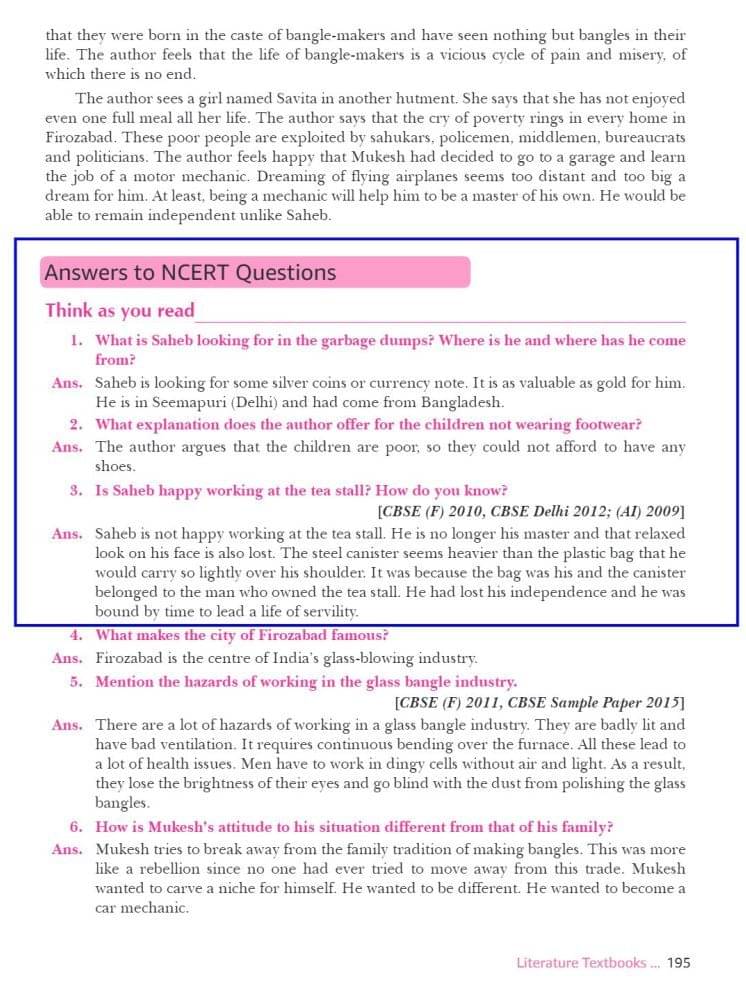 that they were born in the caste of bangle-makers and have seen nothing but bangles in their life. The author feels that the life of bangle-makers is a vicious cycle of pain and misery, of which there is no end.

The author sees a girl named Savita in another hutment. She says that she has not enjoyed even one full meal all her life. The author says that the cry of poverty rings in every home in Firozabad. These poor people are exploited by sahukars, policemen, middlemen, bureaucrats and politicians. The author feels happy that Mukesh had decided to go to a garage and learn the job of a motor mechanic. Dreaming of flying airplanes seems too distant and too big a dream for him. At least, being a mechanic will help him to be a master of his own. He would be able to remain independent unlike Saheb.

Answers to NCERT Questions

Think as you read

1. What is Saheb looking for in the garbage dumps? Where is he and where has he come from?

Ans. Saheb is looking for some silver coins or currency note. It is as valuable as gold for him. He is in Seemapuri (Delhi) and had come from Bangladesh.

2. What explanation does the author offer for the children not wearing footwear?

Ans. The author argues that the children are poor, so they could not afford to have any shoes.

3. Is Saheb happy working at the tea stall? How do you know?

[CBSE (F) 2010, CBSE Delhi 2012; (AI) 2009]

Ans. Saheb is not happy working at the tea stall. He is no longer his master and that relaxed look on his face is also lost. The steel canister seems heavier than the plastic bag that he would carry so lightly over his shoulder. It was because the bag was his and the canister belonged to the man who owned the tea stall. He had lost his independence and he was bound by time to lead a life of servility.

4. What makes the city of Firozabad famous?

Ans. Firozabad is the centre of India's glass-blowing industry.

5. Mention the hazards of working in the glass bangle industry.

[CBSE (F) 2011, CBSE Sample Paper 2015]

Ans. There are a lot of hazards of working in a glass bangle industry. They are badly lit and have bad ventilation. It requires continuous bending over the furnace. All these lead to a lot of health issues. Men have to work in dingy cells without air and light. As a result, they lose the brightness of their eyes and go blind with the dust from polishing the glass bangles.

6. How is Mukesh's attitude to his situation different from that of his family?

Ans. Mukesh tries to break away from the family tradition of making bangles. This was more like a rebellion since no one had ever tried to move away from this trade. Mukesh wanted to carve a niche for himself. He wanted to be different. He wanted to become a car mechanic.

Literature Textbooks ... 195